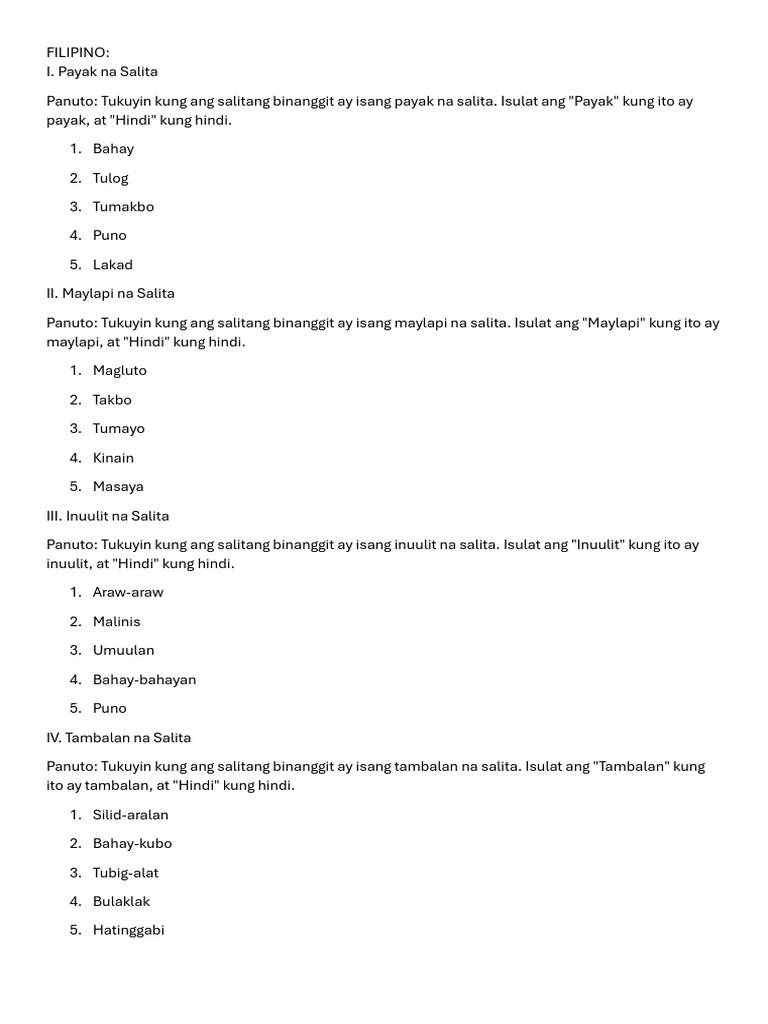 FILIPINO:
I. Payak na Salita

Panuto: Tukuyin kung ang salitang binanggit ay isang payak na salita. Isulat ang "Payak" kung ito ay payak, at "Hindi" kung hindi.

1. Bahay
2. Tulog
3. Tumakbo
4. Puno
5. Lakad

II. Maylapi na Salita

Panuto: Tukuyin kung ang salitang binanggit ay isang maylapi na salita. Isulat ang "Maylapi" kung ito ay maylapi, at "Hindi" kung hindi.

1. Magluto
2. Takbo
3. Tumayo
4. Kinain
5. Masaya

III. Inuulit na Salita

Panuto: Tukuyin kung ang salitang binanggit ay isang inuulit na salita. Isulat ang "Inuulit" kung ito ay inuulit, at "Hindi" kung hindi.

1. Araw-araw
2. Malinis
3. Umuulan
4. Bahay-bahayan
5. Puno

IV. Tambalan na Salita

Panuto: Tukuyin kung ang salitang binanggit ay isang tambalan na salita. Isulat ang "Tambalan" kung ito ay tambalan, at "Hindi" kung hindi.

1. Silid-aralan
2. Bahay-kubo
3. Tubig-alat
4. Bulaklak
5. Hatinggabi